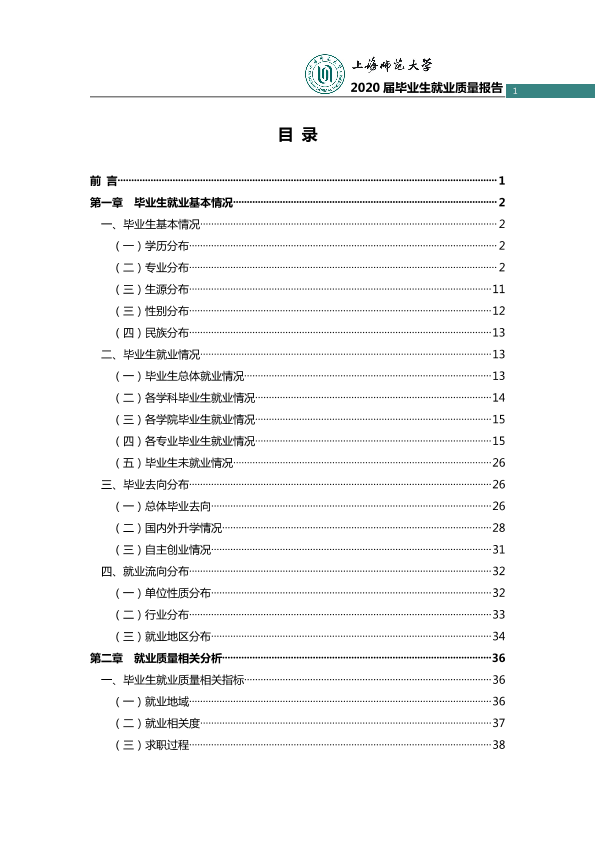 上海师范大学
2020届毕业生就业质量报告 1

目 录

前 言 1
第一章 毕业生就业基本情况 2
一、毕业生基本情况 2
（一）学历分布 2
（二）专业分布 2
（三）生源分布 11
（三）性别分布 12
（四）民族分布 13
二、毕业生就业情况 13
（一）毕业生总体就业情况 13
（二）各学科毕业生就业情况 14
（三）各学院毕业生就业情况 15
（四）各专业毕业生就业情况 15
（五）毕业生未就业情况 26
三、毕业去向分布 26
（一）总体毕业去向 26
（二）国内外升学情况 28
（三）自主创业情况 31
四、就业流向分布 32
（一）单位性质分布 32
（二）行业分布 33
（三）就业地区分布 34
第二章 就业质量相关分析 36
一、毕业生就业质量相关指标 36
（一）就业地域 36
（二）就业相关度 37
（三）求职过程 38